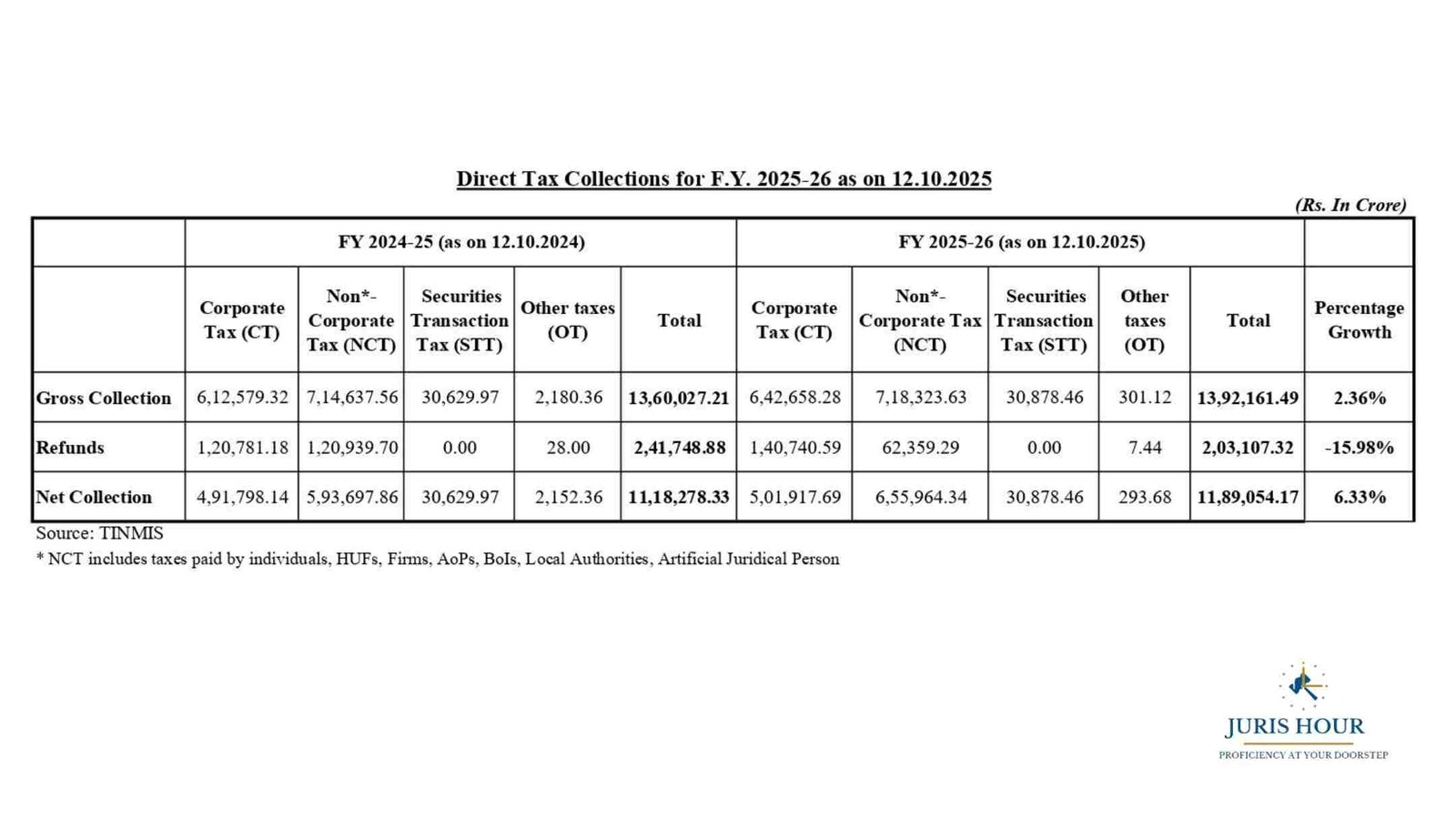 Direct Tax Collections for F.Y. 2025-26 as on 12.10.2025

(Rs. In Crore)

| | FY 2024-25 (as on 12.10.2024) | | | | | FY 2025-26 (as on 12.10.2025) | | | | | |
|---|---|---|---|---|---|---|---|---|---|---|---|
| | Corporate Tax (CT) | Non*-Corporate Tax (NCT) | Securities Transaction Tax (STT) | Other taxes (OT) | Total | Corporate Tax (CT) | Non*-Corporate Tax (NCT) | Securities Transaction Tax (STT) | Other taxes (OT) | Total | Percentage Growth |
| Gross Collection | 6,12,579.32 | 7,14,637.56 | 30,629.97 | 2,180.36 | 13,60,027.21 | 6,42,658.28 | 7,18,323.63 | 30,878.46 | 301.12 | 13,92,161.49 | 2.36% |
| Refunds | 1,20,781.18 | 1,20,939.70 | 0.00 | 28.00 | 2,41,748.88 | 1,40,740.59 | 62,359.29 | 0.00 | 7.44 | 2,03,107.32 | -15.98% |
| Net Collection | 4,91,798.14 | 5,93,697.86 | 30,629.97 | 2,152.36 | 11,18,278.33 | 5,01,917.69 | 6,55,964.34 | 30,878.46 | 293.68 | 11,89,054.17 | 6.33% |

Source: TINMIS

* NCT includes taxes paid by individuals, HUFs, Firms, AoPs, BoIs, Local Authorities, Artificial Juridical Person

JURIS HOUR
PROFICIENCY AT YOUR DOORSTEP